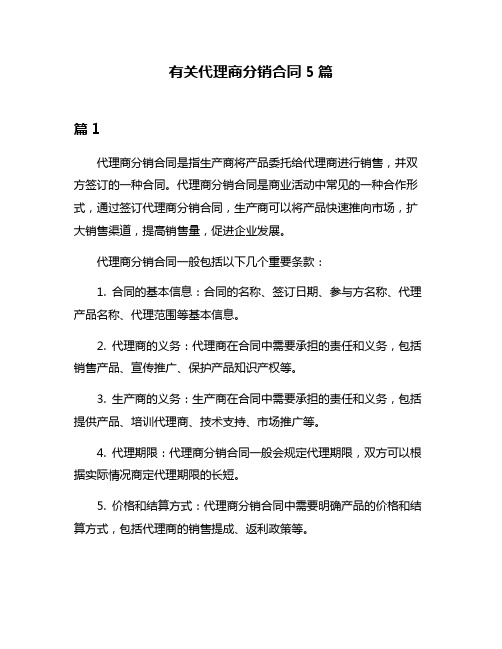 有关代理商分销合同 5 篇

篇 1

代理商分销合同是指生产商将产品委托给代理商进行销售，并双方签订的一种合同。代理商分销合同是商业活动中常见的一种合作形式，通过签订代理商分销合同，生产商可以将产品快速推向市场，扩大销售渠道，提高销售量，促进企业发展。

代理商分销合同一般包括以下几个重要条款：

1. 合同的基本信息：合同的名称、签订日期、参与方名称、代理产品名称、代理范围等基本信息。

2. 代理商的义务：代理商在合同中需要承担的责任和义务，包括销售产品、宣传推广、保护产品知识产权等。

3. 生产商的义务：生产商在合同中需要承担的责任和义务，包括提供产品、培训代理商、技术支持、市场推广等。

4. 代理期限：代理商分销合同一般会规定代理期限，双方可以根据实际情况商定代理期限的长短。

5. 价格和结算方式：代理商分销合同中需要明确产品的价格和结算方式，包括代理商的销售提成、返利政策等。